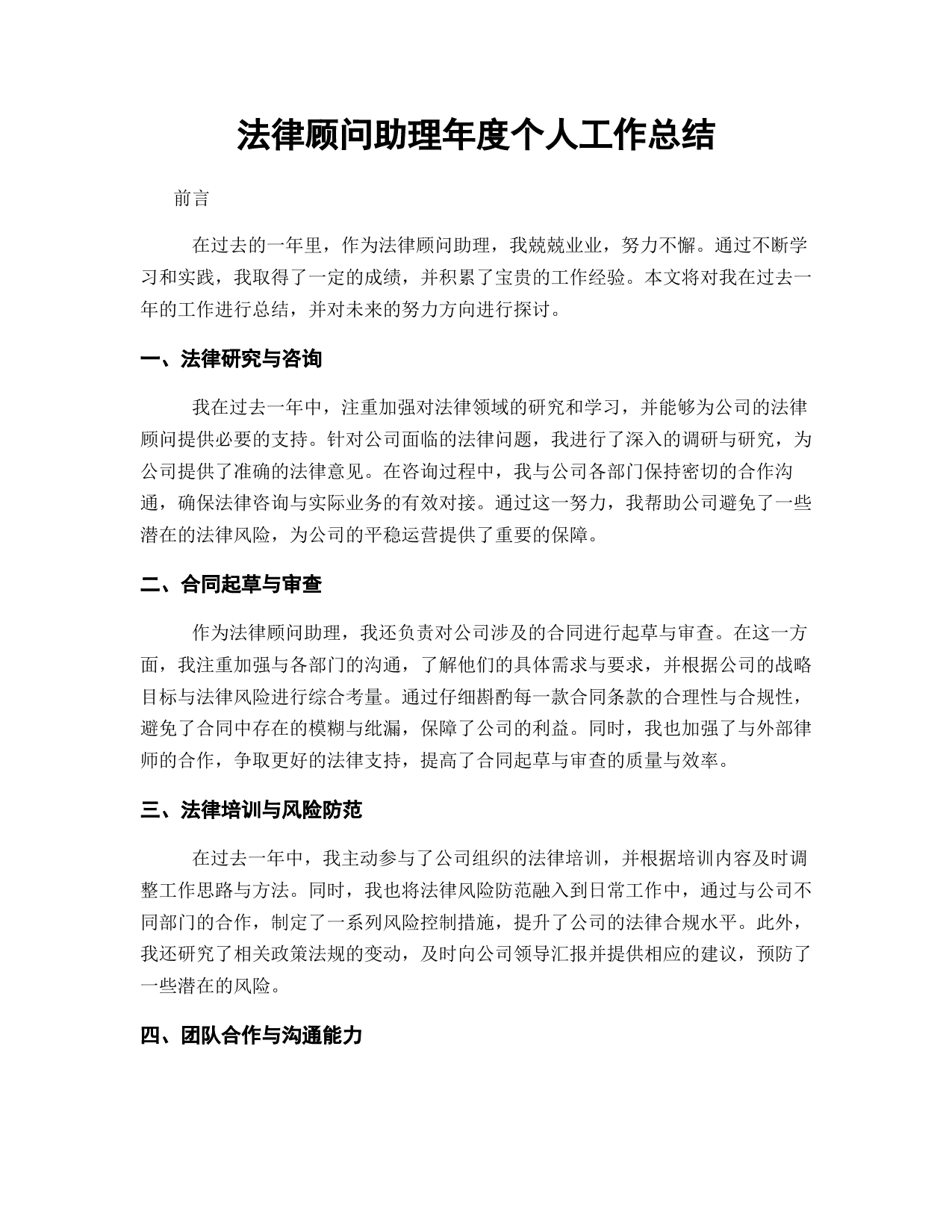 法律顾问助理年度个人工作总结

前言

在过去的一年里，作为法律顾问助理，我兢兢业业，努力不懈。通过不断学习和实践，我取得了一定的成绩，并积累了宝贵的工作经验。本文将对我在过去一年的工作进行总结，并对未来的努力方向进行探讨。

一、法律研究与咨询

我在过去一年中，注重加强对法律领域的研究和学习，并能够为公司的法律顾问提供必要的支持。针对公司面临的法律问题，我进行了深入的调研与研究，为公司提供了准确的法律意见。在咨询过程中，我与公司各部门保持密切的合作沟通，确保法律咨询与实际业务的有效对接。通过这一努力，我帮助公司避免了一些潜在的法律风险，为公司的平稳运营提供了重要的保障。

二、合同起草与审查

作为法律顾问助理，我还负责对公司涉及的合同进行起草与审查。在这一方面，我注重加强与各部门的沟通，了解他们的具体需求与要求，并根据公司的战略目标与法律风险进行综合考量。通过仔细斟酌每一款合同条款的合理性与合规性，避免了合同中存在的模糊与纰漏，保障了公司的利益。同时，我也加强了与外部律师的合作，争取更好的法律支持，提高了合同起草与审查的质量与效率。

三、法律培训与风险防范

在过去一年中，我主动参与了公司组织的法律培训，并根据培训内容及时调整工作思路与方法。同时，我也将法律风险防范融入到日常工作中，通过与公司不同部门的合作，制定了一系列风险控制措施，提升了公司的法律合规水平。此外，我还研究了相关政策法规的变动，及时向公司领导汇报并提供相应的建议，预防了一些潜在的风险。

四、团队合作与沟通能力